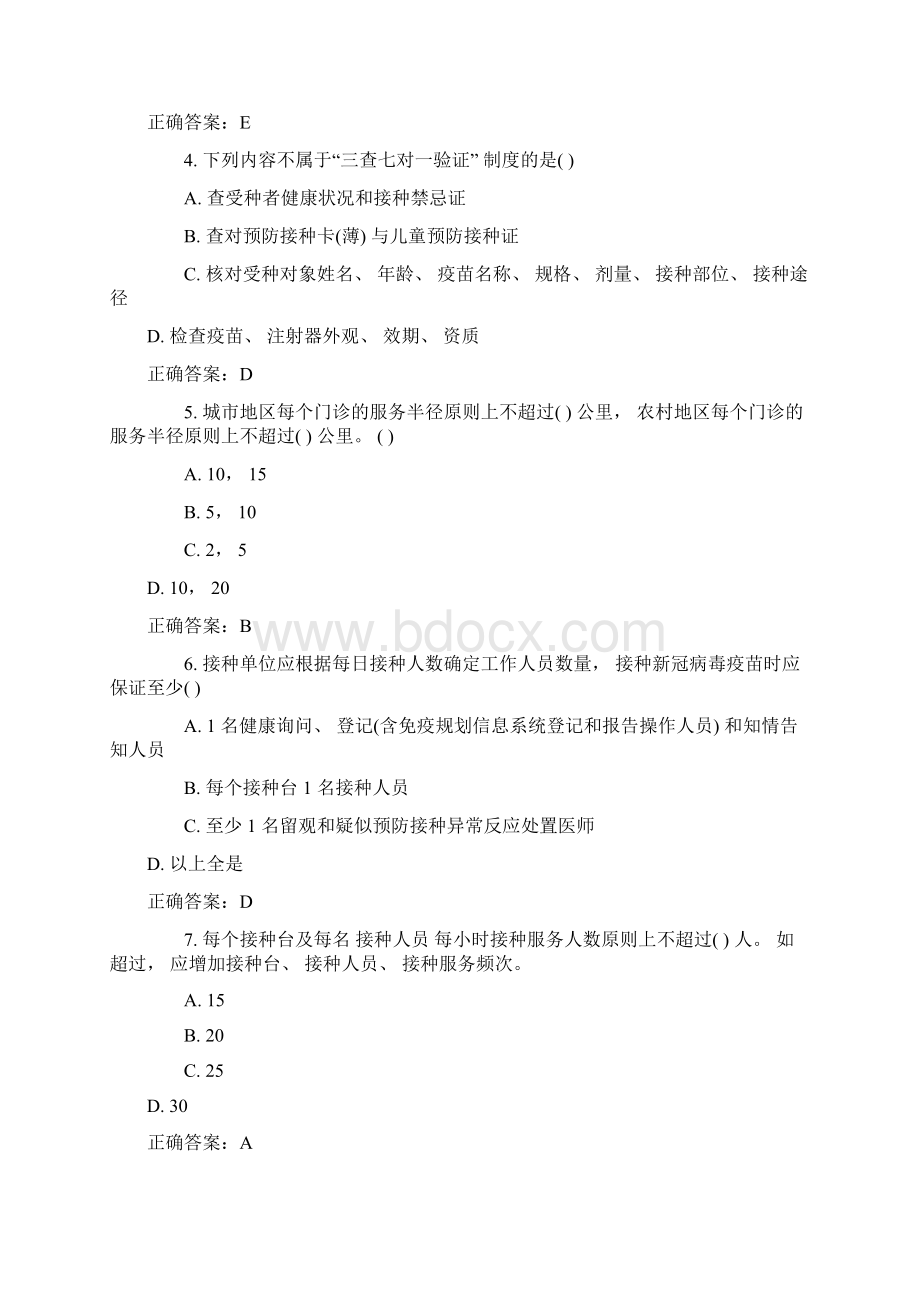 正确答案：E

4. 下列内容不属于“三查七对一验证” 制度的是( )

A. 查受种者健康状况和接种禁忌证

B. 查对预防接种卡(薄) 与儿童预防接种证

C. 核对受种对象姓名、 年龄、 疫苗名称、 规格、 剂量、 接种部位、 接种途径

D. 检查疫苗、 注射器外观、 效期、 资质

正确答案：D

5. 城市地区每个门诊的服务半径原则上不超过( ) 公里， 农村地区每个门诊的服务半径原则上不超过( ) 公里。 ( )

A. 10， 15

B. 5， 10

C. 2， 5

D. 10， 20

正确答案：B

www.bdocx.com

6. 接种单位应根据每日接种人数确定工作人员数量， 接种新冠病毒疫苗时应保证至少( )

A. 1 名健康询问、 登记(含免疫规划信息系统登记和报告操作人员) 和知情告知人员

B. 每个接种台 1 名接种人员

C. 至少 1 名留观和疑似预防接种异常反应处置医师

D. 以上全是

正确答案：D

7. 每个接种台及每名 接种人员 每小时接种服务人数原则上不超过( ) 人。 如超过， 应增加接种台、 接种人员、 接种服务频次。

A. 15

B. 20

C. 25

D. 30

正确答案：A